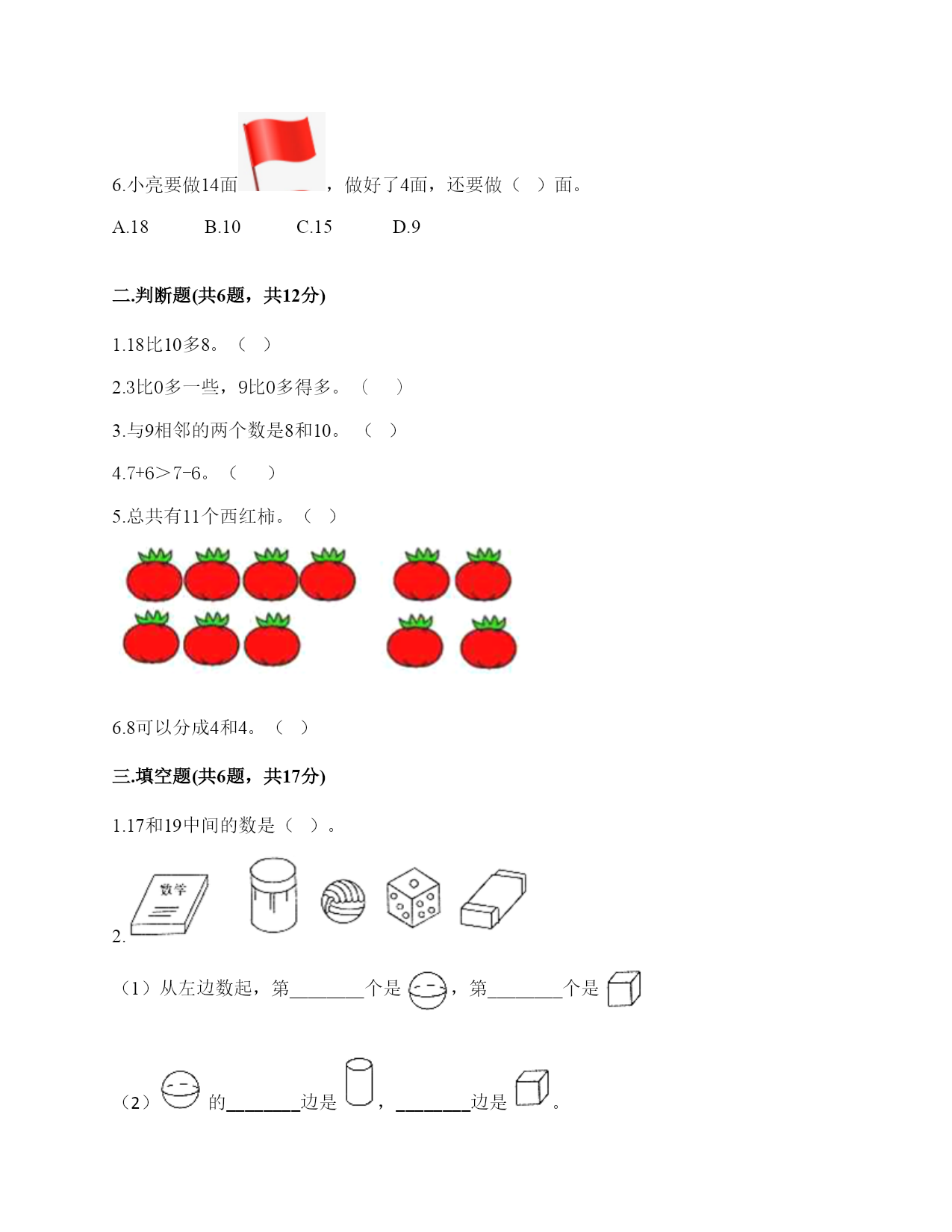 6.小亮要做14面，做好了4面，还要做（ ）面。

A.18　　B.10　　C.15　　D.9

二.判断题(共6题，共12分)

1.18比10多8。（ ）

2.3比0多一些，9比0多得多。（ ）

3.与9相邻的两个数是8和10。（ ）

4.7+6＞7-6。（ ）

5.总共有11个西红柿。（ ）

6.8可以分成4和4。（ ）

三.填空题(共6题，共17分)

1.17和19中间的数是（ ）。

数学

2.

（1）从左边数起，第________个是，第________个是

（2）的________边是，________边是。